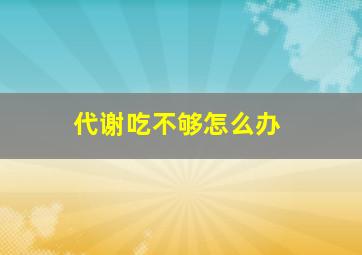 代谢吃不够怎么办